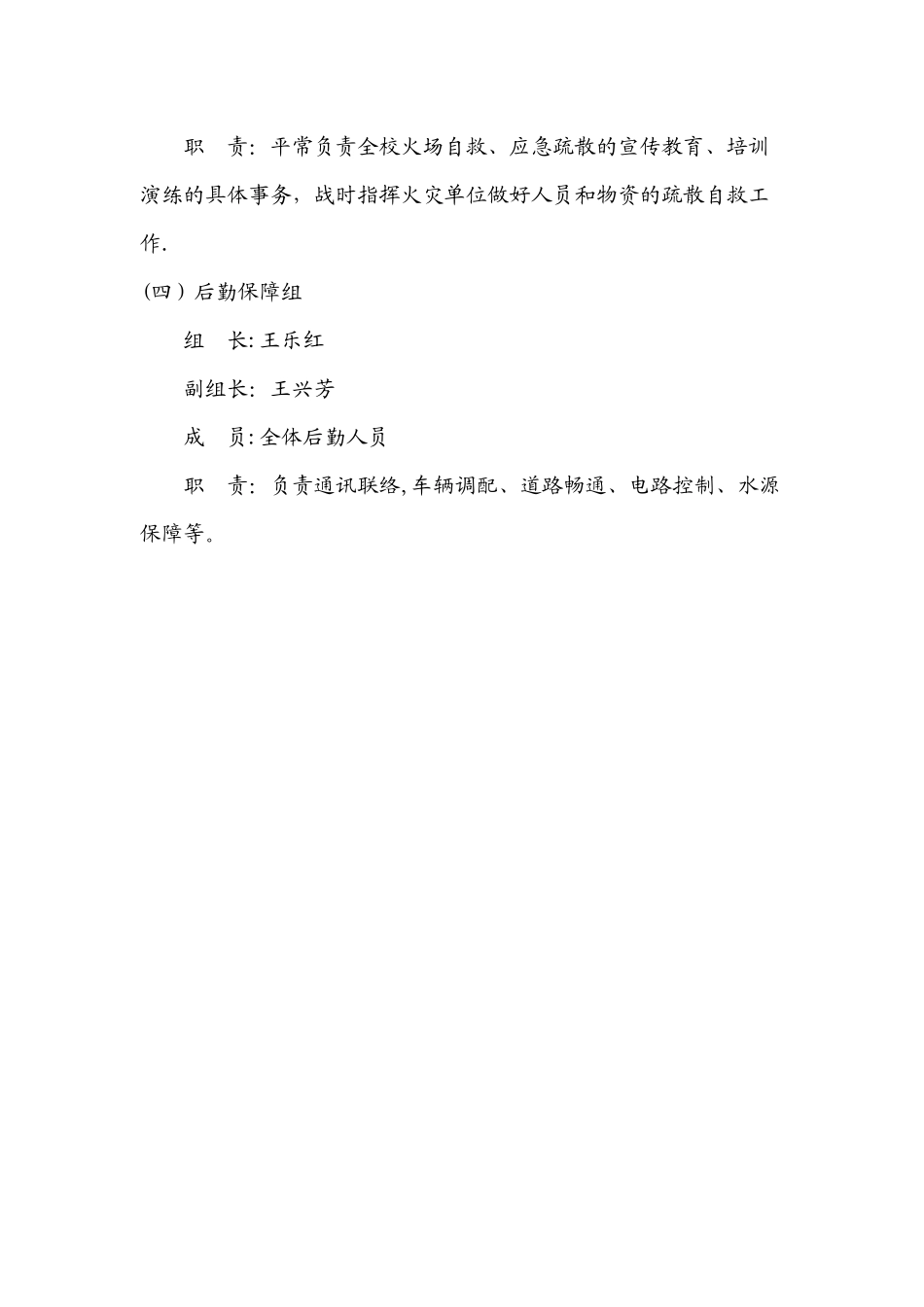 职　责：平常负责全校火场自救、应急疏散的宣传教育、培训演练的具体事务，战时指挥火灾单位做好人员和物资的疏散自救工作.

(四）后勤保障组

组　长:王乐红

副组长：王兴芳

成　员:全体后勤人员

职　责：负责通讯联络,车辆调配、道路畅通、电路控制、水源保障等。